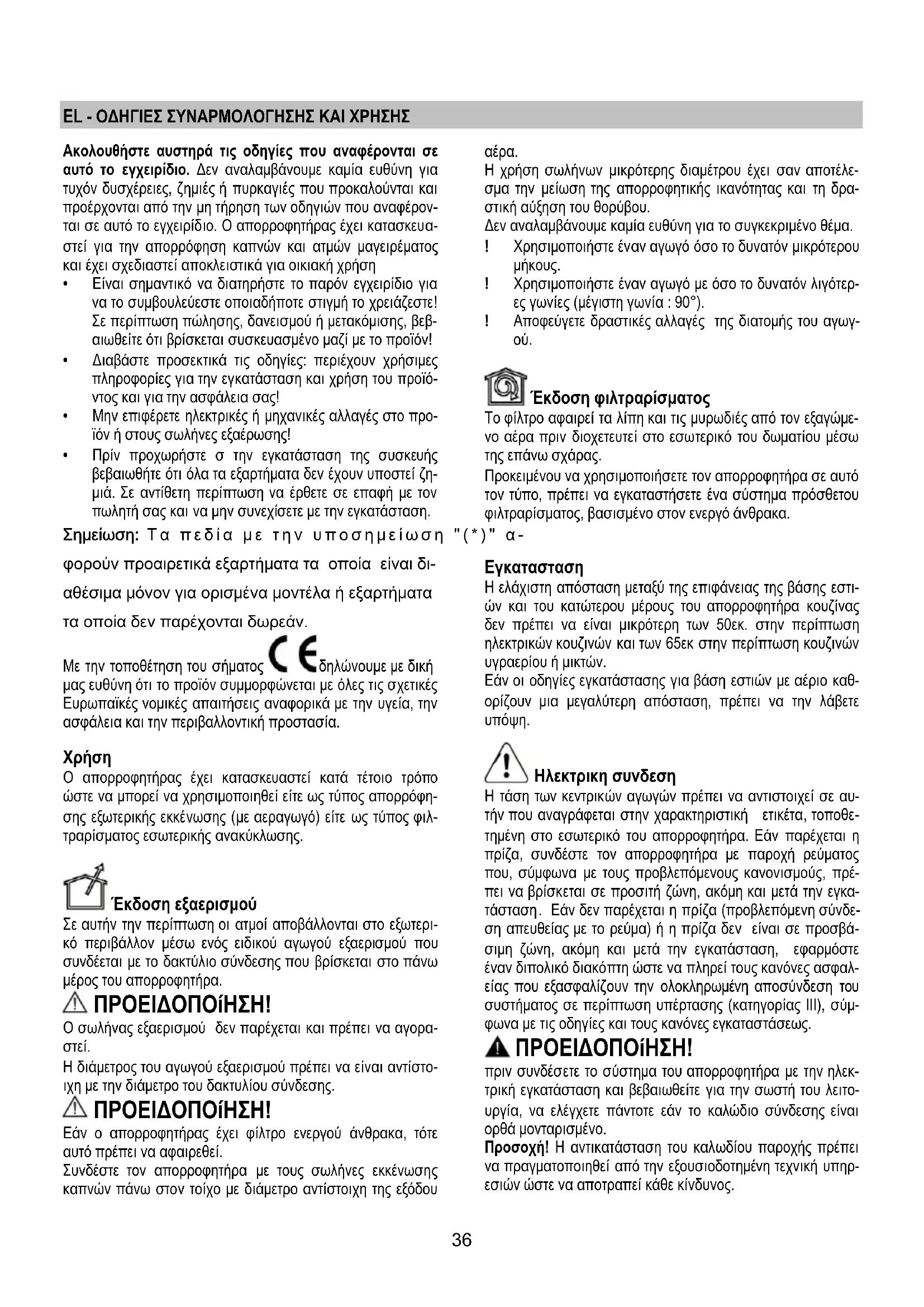 EL - ΟΔΗΓΙΕΣ ΣΥΝΑΡΜΟΛΟΓΗΣΗΣ ΚΑΙ ΧΡΗΣΗΣ

Ακολουθήστε αυστηρά τις οδηγίες που αναφέρονται σε αυτό το εγχειρίδιο. Δεν αναλαμβάνουμε καμία ευθύνη για τυχόν δυσχέρειες, ζημιές ή πυρκαγιές που προκαλούνται και προέρχονται από την μη τήρηση των οδηγιών που αναφέρονται σε αυτό το εγχειρίδιο. Ο απορροφητήρας έχει κατασκευαστεί για την απορρόφηση καπνών και ατμών μαγειρέματος και έχει σχεδιαστεί αποκλειστικά για οικιακή χρήση

• Είναι σημαντικό να διατηρήστε το παρόν εγχειρίδιο για να το συμβουλεύεστε οποιαδήποτε στιγμή το χρειάζεστε! Σε περίπτωση πώλησης, δανεισμού ή μετακόμισης, βεβαιωθείτε ότι βρίσκεται συσκευασμένο μαζί με το προϊόν!
• Διαβάστε προσεκτικά τις οδηγίες: περιέχουν χρήσιμες πληροφορίες για την εγκατάσταση και χρήση του προϊόντος και για την ασφάλεια σας!
• Μην επιφέρετε ηλεκτρικές ή μηχανικές αλλαγές στο προϊόν ή στους σωλήνες εξαέρωσης!
• Πρίν προχωρήστε σ την εγκατάσταση της συσκευής βεβαιωθήτε ότι όλα τα εξαρτήματα δεν έχουν υποστεί ζημιά. Σε αντίθετη περίπτωση να έρθετε σε επαφή με τον πωλητή σας και να μην συνεχίσετε με την εγκατάσταση.

Σημείωση: Τα πεδία με την υποσημείωση "(*)" αφορούν προαιρετικά εξαρτήματα τα οποία είναι διαθέσιμα μόνον για ορισμένα μοντέλα ή εξαρτήματα τα οποία δεν παρέχονται δωρεάν.

Με την τοποθέτηση του σήματος CE δηλώνουμε με δική μας ευθύνη ότι το προϊόν συμμορφώνεται με όλες τις σχετικές Ευρωπαϊκές νομικές απαιτήσεις αναφορικά με την υγεία, την ασφάλεια και την περιβαλλοντική προστασία.

Χρήση
Ο απορροφητήρας έχει κατασκευαστεί κατά τέτοιο τρόπο ώστε να μπορεί να χρησιμοποιηθεί είτε ως τύπος απορρόφησης εξωτερικής εκκένωσης (με αεραγωγό) είτε ως τύπος φιλτραρίσματος εσωτερικής ανακύκλωσης.

Έκδοση εξαερισμού
Σε αυτήν την περίπτωση οι ατμοί αποβάλλονται στο εξωτερικό περιβάλλον μέσω ενός ειδικού αγωγού εξαερισμού που συνδέεται με το δακτύλιο σύνδεσης που βρίσκεται στο πάνω μέρος του απορροφητήρα.

ΠΡΟΕΙΔΟΠΟίΗΣΗ!
Ο σωλήνας εξαερισμού δεν παρέχεται και πρέπει να αγοραστεί.
Η διάμετρος του αγωγού εξαερισμού πρέπει να είναι αντίστοιχη με την διάμετρο του δακτυλίου σύνδεσης.

ΠΡΟΕΙΔΟΠΟίΗΣΗ!
Εάν ο απορροφητήρας έχει φίλτρο ενεργού άνθρακα, τότε αυτό πρέπει να αφαιρεθεί.
Συνδέστε τον απορροφητήρα με τους σωλήνες εκκένωσης καπνών πάνω στον τοίχο με διάμετρο αντίστοιχη της εξόδου αέρα.
Η χρήση σωλήνων μικρότερης διαμέτρου έχει σαν αποτέλεσμα την μείωση της απορροφητικής ικανότητας και τη δραστική αύξηση του θορύβου.
Δεν αναλαμβάνουμε καμία ευθύνη για το συγκεκριμένο θέμα.
! Χρησιμοποιήστε έναν αγωγό όσο το δυνατόν μικρότερου μήκους.
! Χρησιμοποιήστε έναν αγωγό με όσο το δυνατόν λιγότερες γωνίες (μέγιστη γωνία : 90°).
! Αποφεύγετε δραστικές αλλαγές της διατομής του αγωγού.

Έκδοση φιλτραρίσματος
Το φίλτρο αφαιρεί τα λίπη και τις μυρωδιές από τον εξαγώμενο αέρα πριν διοχετευτεί στο εσωτερικό του δωματίου μέσω της επάνω σχάρας.
Προκειμένου να χρησιμοποιήσετε τον απορροφητήρα σε αυτό τον τύπο, πρέπει να εγκαταστήσετε ένα σύστημα πρόσθετου φιλτραρίσματος, βασισμένο στον ενεργό άνθρακα.

Εγκατασταση
Η ελάχιστη απόσταση μεταξύ της επιφάνειας της βάσης εστιών και του κατώτερου μέρους του απορροφητήρα κουζίνας δεν πρέπει να είναι μικρότερη των 50εκ. στην περίπτωση ηλεκτρικών κουζινών και των 65εκ στην περίπτωση κουζινών υγραερίου ή μικτών.
Εάν οι οδηγίες εγκατάστασης για βάση εστιών με αέριο καθορίζουν μια μεγαλύτερη απόσταση, πρέπει να την λάβετε υπόψη.

Ηλεκτρικη συνδεση
Η τάση των κεντρικών αγωγών πρέπει να αντιστοιχεί σε αυτήν που αναγράφεται στην χαρακτηριστική ετικέτα, τοποθετημένη στο εσωτερικό του απορροφητήρα. Εάν παρέχεται η πρίζα, συνδέστε τον απορροφητήρα με παροχή ρεύματος που, σύμφωνα με τους προβλεπόμενους κανονισμούς, πρέπει να βρίσκεται σε προσιτή ζώνη, ακόμη και μετά την εγκατάσταση. Εάν δεν παρέχεται η πρίζα (προβλεπόμενη σύνδεση απευθείας με το ρεύμα) ή η πρίζα δεν είναι σε προσβάσιμη ζώνη, ακόμη και μετά την εγκατάσταση, εφαρμόστε έναν διπολικό διακόπτη ώστε να πληρεί τους κανόνες ασφαλείας που εξασφαλίζουν την ολοκληρωμένη αποσύνδεση του συστήματος σε περίπτωση υπέρτασης (κατηγορίας III), σύμφωνα με τις οδηγίες και τους κανόνες εγκαταστάσεως.

ΠΡΟΕΙΔΟΠΟίΗΣΗ!
πριν συνδέσετε το σύστημα του απορροφητήρα με την ηλεκτρική εγκατάσταση και βεβαιωθείτε για την σωστή του λειτουργία, να ελέγχετε πάντοτε εάν το καλώδιο σύνδεσης είναι ορθά μονταρισμένο.
Προσοχή! Η αντικατάσταση του καλωδίου παροχής πρέπει να πραγματοποιηθεί από την εξουσιοδοτημένη τεχνική υπηρεσιών ώστε να αποτραπεί κάθε κίνδυνος.

36